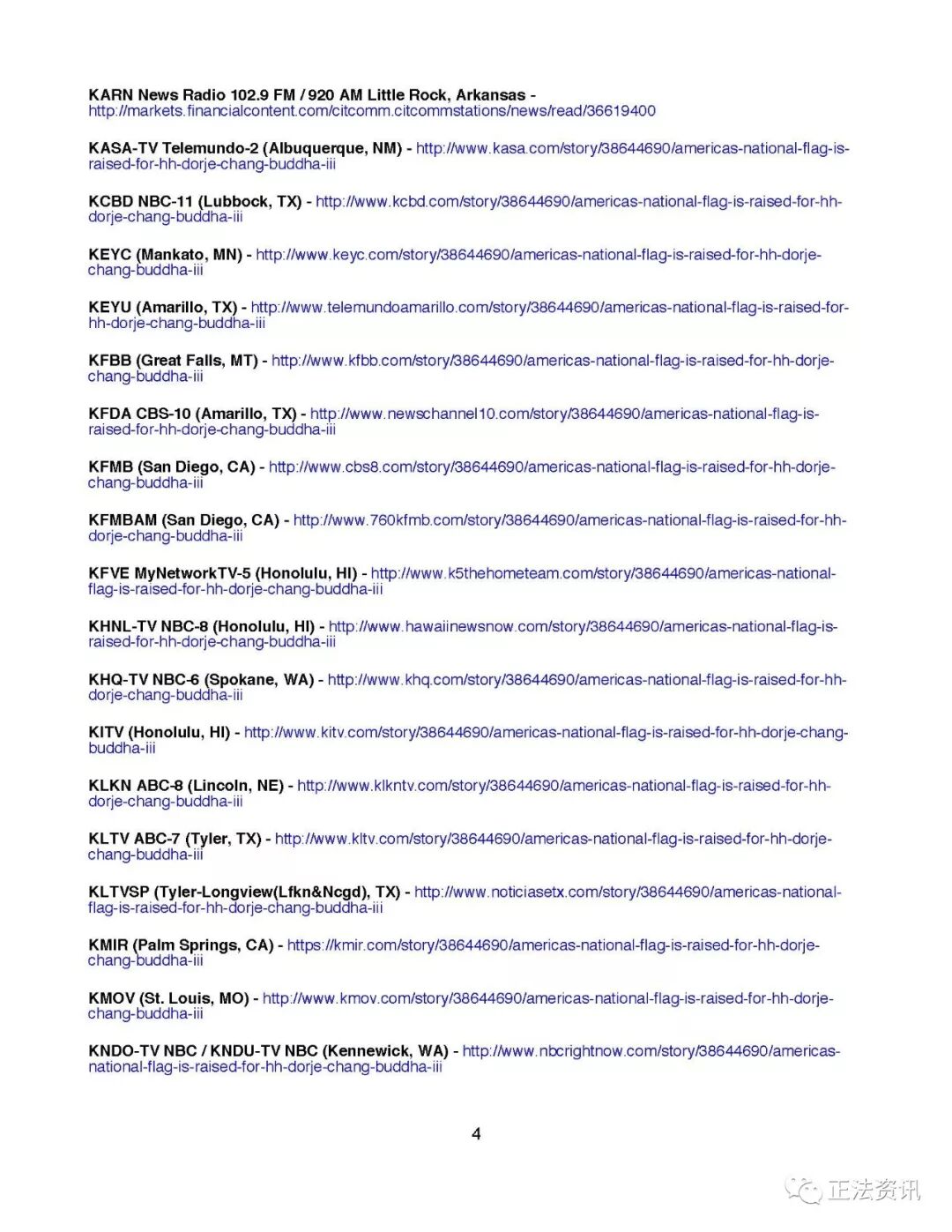 KARN News Radio 102.9 FM / 920 AM Little Rock, Arkansas - http://markets.financialcontent.com/citcomm.citcommstations/news/read/36619400

KASA-TV Telemundo-2 (Albuquerque, NM) - http://www.kasa.com/story/38644690/americas-national-flag-is-raised-for-hh-dorje-chang-buddha-iii

KCBD NBC-11 (Lubbock, TX) - http://www.kcbd.com/story/38644690/americas-national-flag-is-raised-for-hh-dorje-chang-buddha-iii

KEYC (Mankato, MN) - http://www.keyc.com/story/38644690/americas-national-flag-is-raised-for-hh-dorje-chang-buddha-iii

KEYU (Amarillo, TX) - http://www.telemundoamarillo.com/story/38644690/americas-national-flag-is-raised-for-hh-dorje-chang-buddha-iii

KFBB (Great Falls, MT) - http://www.kfbb.com/story/38644690/americas-national-flag-is-raised-for-hh-dorje-chang-buddha-iii

KFDA CBS-10 (Amarillo, TX) - http://www.newschannel10.com/story/38644690/americas-national-flag-is-raised-for-hh-dorje-chang-buddha-iii

KFMB (San Diego, CA) - http://www.cbs8.com/story/38644690/americas-national-flag-is-raised-for-hh-dorje-chang-buddha-iii

KFMBAM (San Diego, CA) - http://www.760kfmb.com/story/38644690/americas-national-flag-is-raised-for-hh-dorje-chang-buddha-iii

KFVE MyNetworkTV-5 (Honolulu, HI) - http://www.k5thehometeam.com/story/38644690/americas-national-flag-is-raised-for-hh-dorje-chang-buddha-iii

KHNL-TV NBC-8 (Honolulu, HI) - http://www.hawaiinewsnow.com/story/38644690/americas-national-flag-is-raised-for-hh-dorje-chang-buddha-iii

KHQ-TV NBC-6 (Spokane, WA) - http://www.khq.com/story/38644690/americas-national-flag-is-raised-for-hh-dorje-chang-buddha-iii

KITV (Honolulu, HI) - http://www.kitv.com/story/38644690/americas-national-flag-is-raised-for-hh-dorje-chang-buddha-iii

KLKN ABC-8 (Lincoln, NE) - http://www.klkntv.com/story/38644690/americas-national-flag-is-raised-for-hh-dorje-chang-buddha-iii

KLTV ABC-7 (Tyler, TX) - http://www.kltv.com/story/38644690/americas-national-flag-is-raised-for-hh-dorje-chang-buddha-iii

KLTVSP (Tyler-Longview(Lfkn&Ncgd), TX) - http://www.noticiasetx.com/story/38644690/americas-national-flag-is-raised-for-hh-dorje-chang-buddha-iii

KMIR (Palm Springs, CA) - https://kmir.com/story/38644690/americas-national-flag-is-raised-for-hh-dorje-chang-buddha-iii

KMOV (St. Louis, MO) - http://www.kmov.com/story/38644690/americas-national-flag-is-raised-for-hh-dorje-chang-buddha-iii

KNDO-TV NBC / KNDU-TV NBC (Kennewick, WA) - http://www.nbcrightnow.com/story/38644690/americas-national-flag-is-raised-for-hh-dorje-chang-buddha-iii

4

正法资讯